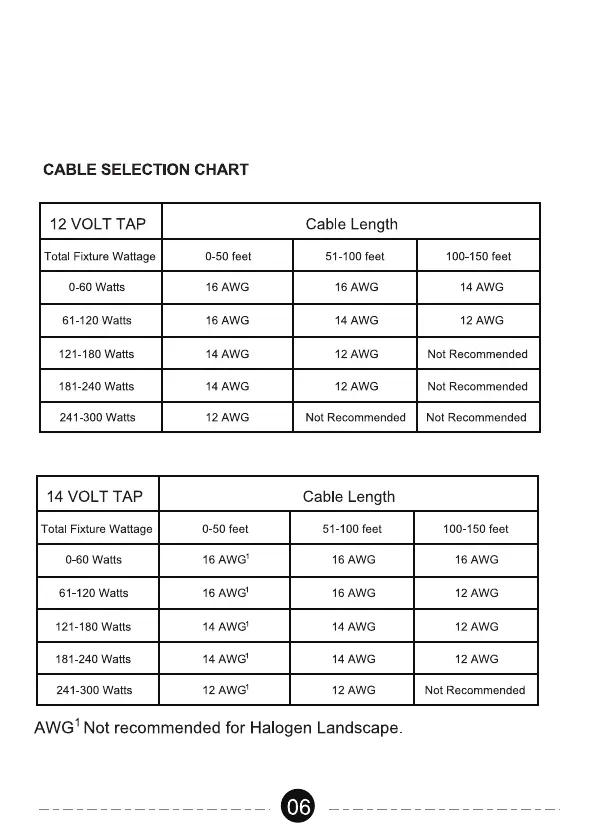 CABLE SELECTION CHART

| 12 VOLT TAP | Cable Length | | |
|---|---|---|---|
| Total Fixture Wattage | 0-50 feet | 51-100 feet | 100-150 feet |
| 0-60 Watts | 16 AWG | 16 AWG | 14 AWG |
| 61-120 Watts | 16 AWG | 14 AWG | 12 AWG |
| 121-180 Watts | 14 AWG | 12 AWG | Not Recommended |
| 181-240 Watts | 14 AWG | 12 AWG | Not Recommended |
| 241-300 Watts | 12 AWG | Not Recommended | Not Recommended |

| 14 VOLT TAP | Cable Length | | |
|---|---|---|---|
| Total Fixture Wattage | 0-50 feet | 51-100 feet | 100-150 feet |
| 0-60 Watts | 16 AWG$^1$ | 16 AWG | 16 AWG |
| 61-120 Watts | 16 AWG$^1$ | 16 AWG | 12 AWG |
| 121-180 Watts | 14 AWG$^1$ | 14 AWG | 12 AWG |
| 181-240 Watts | 14 AWG$^1$ | 14 AWG | 12 AWG |
| 241-300 Watts | 12 AWG$^1$ | 12 AWG | Not Recommended |

AWG$^1$ Not recommended for Halogen Landscape.

06